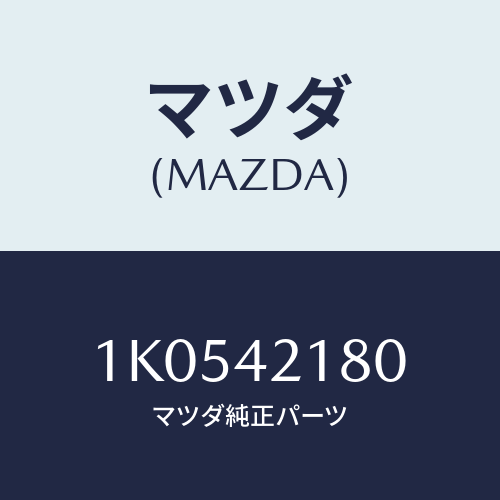 マツダ
(MAZDA)

1K0542180
マツダ純正パーツ